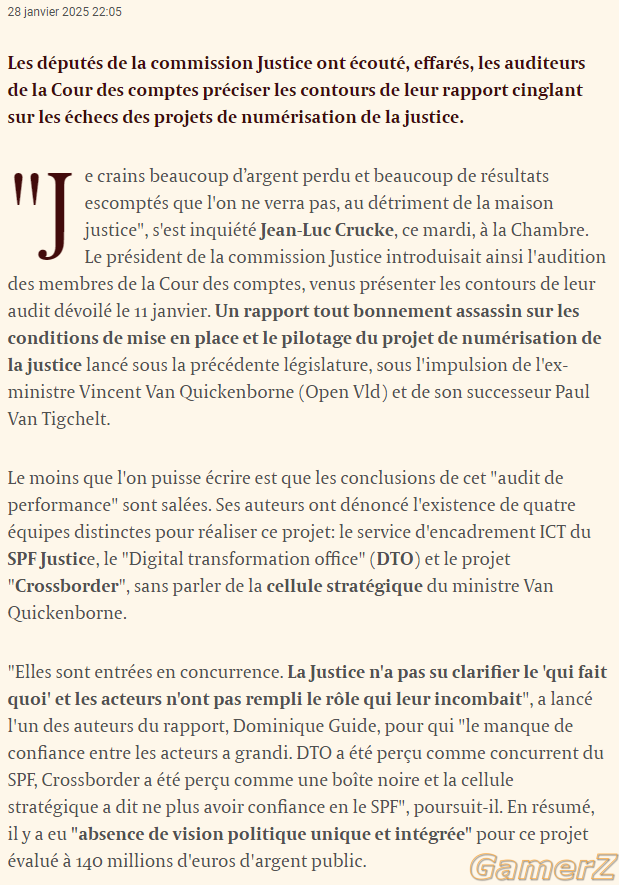 28 janvier 2025 22:05

Les députés de la commission Justice ont écouté, effarés, les auditeurs de la Cour des comptes préciser les contours de leur rapport cinglant sur les échecs des projets de numérisation de la justice.

"Je crains beaucoup d'argent perdu et beaucoup de résultats escomptés que l'on ne verra pas, au détriment de la maison justice", s'est inquiété Jean-Luc Crucke, ce mardi, à la Chambre. Le président de la commission Justice introduisait ainsi l'audition des membres de la Cour des comptes, venus présenter les contours de leur audit dévoilé le 11 janvier. Un rapport tout bonnement assassin sur les conditions de mise en place et le pilotage du projet de numérisation de la justice lancé sous la précédente législature, sous l'impulsion de l'ex-ministre Vincent Van Quickenborne (Open Vld) et de son successeur Paul Van Tigchelt.

Le moins que l'on puisse écrire est que les conclusions de cet "audit de performance" sont salées. Ses auteurs ont dénoncé l'existence de quatre équipes distinctes pour réaliser ce projet: le service d'encadrement ICT du SPF Justice, le "Digital transformation office" (DTO) et le projet "Crossborder", sans parler de la cellule stratégique du ministre Van Quickenborne.

"Elles sont entrées en concurrence. La Justice n'a pas su clarifier le 'qui fait quoi' et les acteurs n'ont pas rempli le rôle qui leur incombait", a lancé l'un des auteurs du rapport, Dominique Guide, pour qui "le manque de confiance entre les acteurs a grandi. DTO a été perçu comme concurrent du SPF, Crossborder a été perçu comme une boîte noire et la cellule stratégique a dit ne plus avoir confiance en le SPF", poursuit-il. En résumé, il y a eu "absence de vision politique unique et intégrée" pour ce projet évalué à 140 millions d'euros d'argent public.

GamerZ